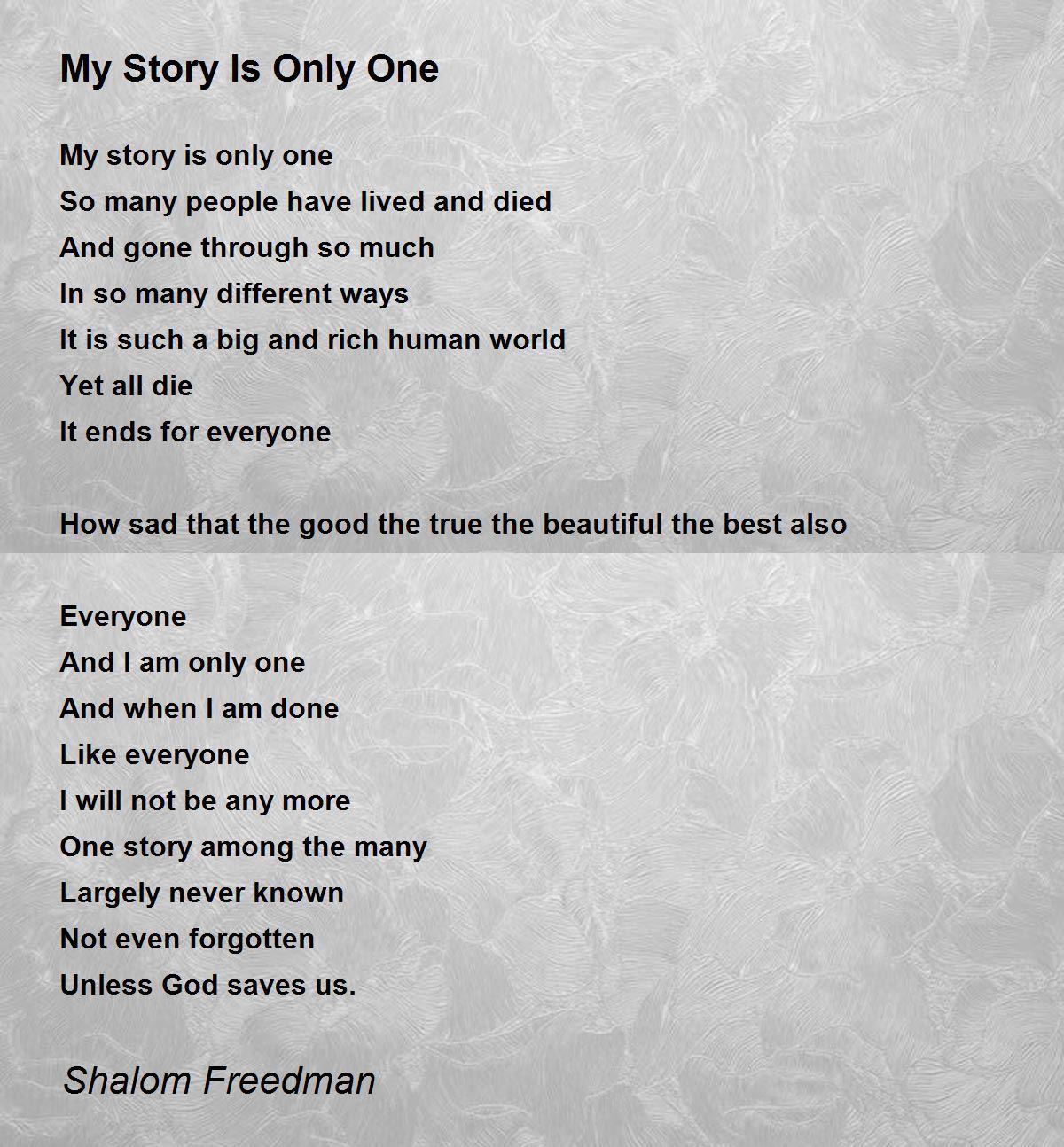 My Story Is Only One

My story is only one
So many people have lived and died
And gone through so much
In so many different ways
It is such a big and rich human world
Yet all die
It ends for everyone

How sad that the good the true the beautiful the best also

Everyone
And I am only one
And when I am done
Like everyone
I will not be any more
One story among the many
Largely never known
Not even forgotten
Unless God saves us.

Shalom Freedman